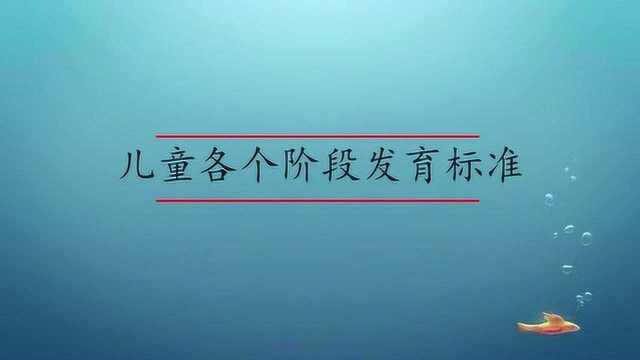 儿童各个阶段发育标准